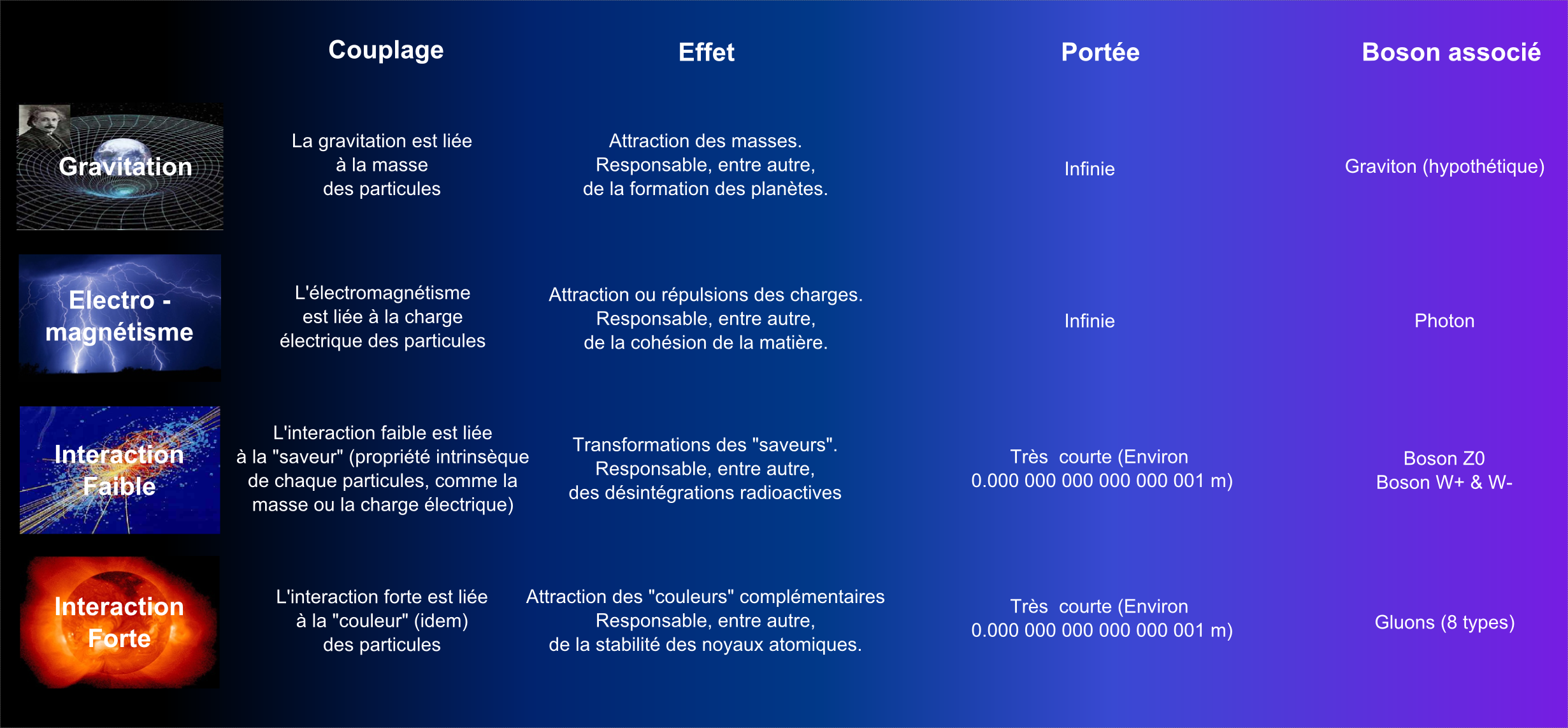 |  | Couplage | Effet | Portée | Boson associé |
|---|---|---|---|---|
| Gravitation | La gravitation est liée à la masse des particules | Attraction des masses. Responsable, entre autre, de la formation des planètes. | Infinie | Graviton (hypothétique) |
| Electro - magnétisme | L'électromagnétisme est liée à la charge électrique des particules | Attraction ou répulsions des charges. Responsable, entre autre, de la cohésion de la matière. | Infinie | Photon |
| Interaction Faible | L'interaction faible est liée à la "saveur" (propriété intrinsèque de chaque particules, comme la masse ou la charge électrique) | Transformations des "saveurs". Responsable, entre autre, des désintégrations radioactives | Très  courte (Environ 0.000 000 000 000 000 001 m) | Boson Z0 Boson W+ & W- |
| Interaction Forte | L'interaction forte est liée à la "couleur" (idem) des particules | Attraction des "couleurs" complémentaires Responsable, entre autre, de la stabilité des noyaux atomiques. | Très  courte (Environ 0.000 000 000 000 000 001 m) | Gluons (8 types) |